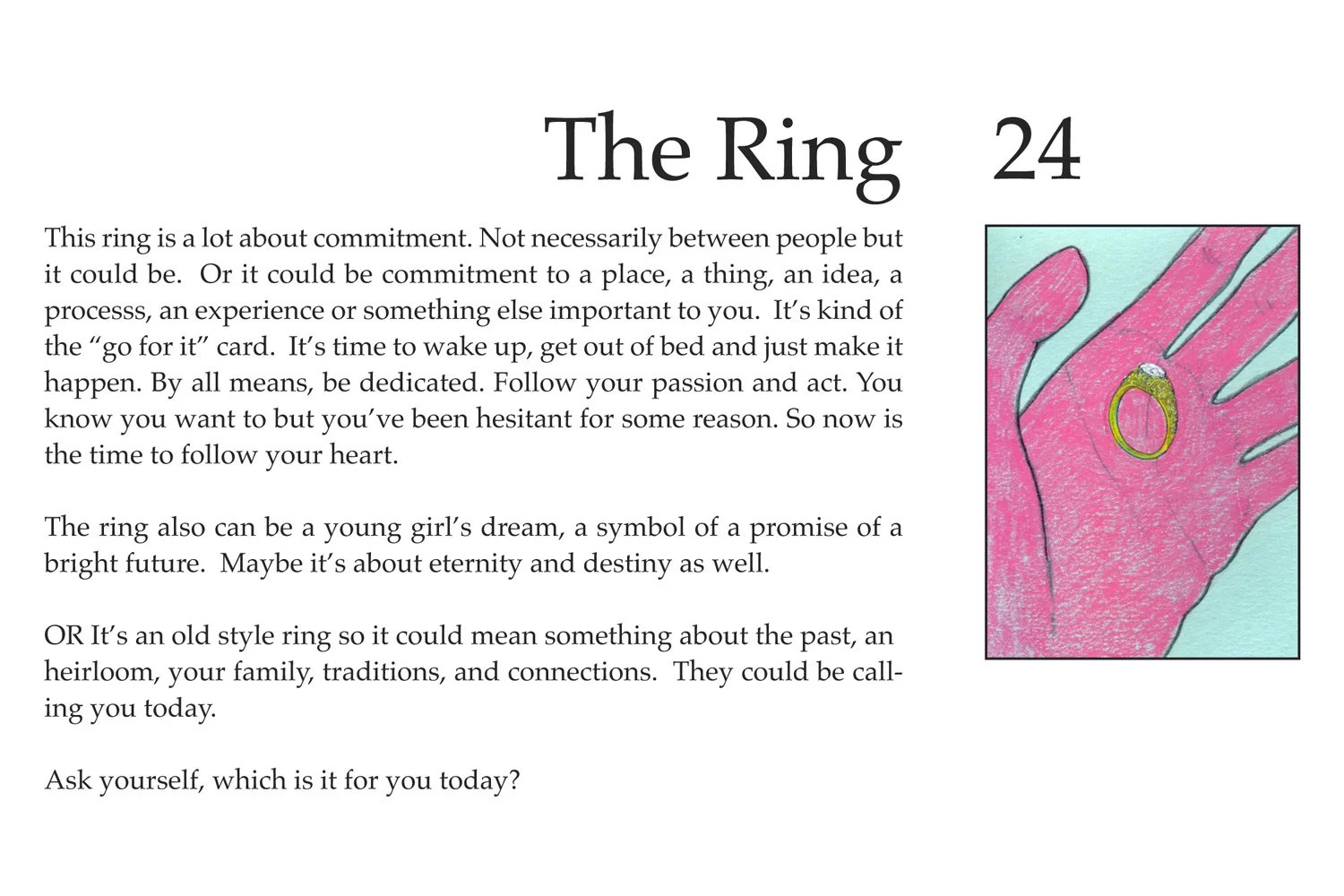 The Ring 24

This ring is a lot about commitment. Not necessarily between people but it could be. Or it could be commitment to a place, a thing, an idea, a processs, an experience or something else important to you. It's kind of the "go for it" card. It's time to wake up, get out of bed and just make it happen. By all means, be dedicated. Follow your passion and act. You know you want to but you've been hesitant for some reason. So now is the time to follow your heart.

The ring also can be a young girl's dream, a symbol of a promise of a bright future. Maybe it's about eternity and destiny as well.

OR It's an old style ring so it could mean something about the past, an heirloom, your family, traditions, and connections. They could be calling you today.

Ask yourself, which is it for you today?